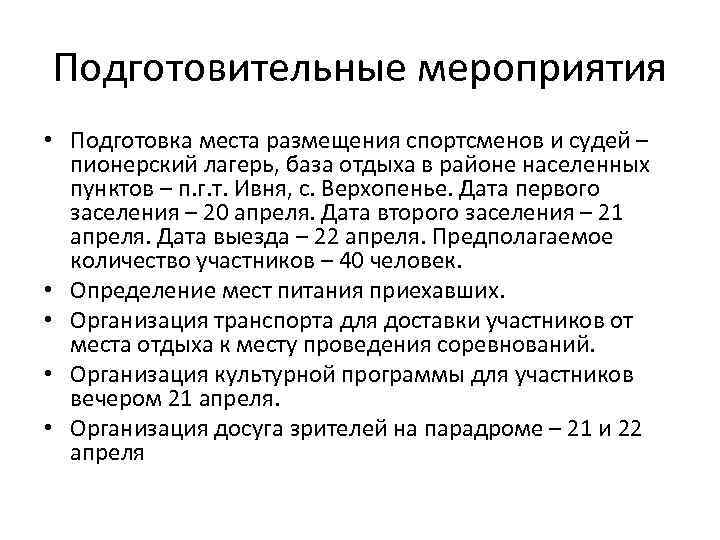 Подготовительные мероприятия

• Подготовка места размещения спортсменов и судей – пионерский лагерь, база отдыха в районе населенных пунктов – п.г.т. Ивня, с. Верхопенье. Дата первого заселения – 20 апреля. Дата второго заселения – 21 апреля. Дата выезда – 22 апреля. Предполагаемое количество участников – 40 человек.
• Определение мест питания приехавших.
• Организация транспорта для доставки участников от места отдыха к месту проведения соревнований.
• Организация культурной программы для участников вечером 21 апреля.
• Организация досуга зрителей на парадроме – 21 и 22 апреля